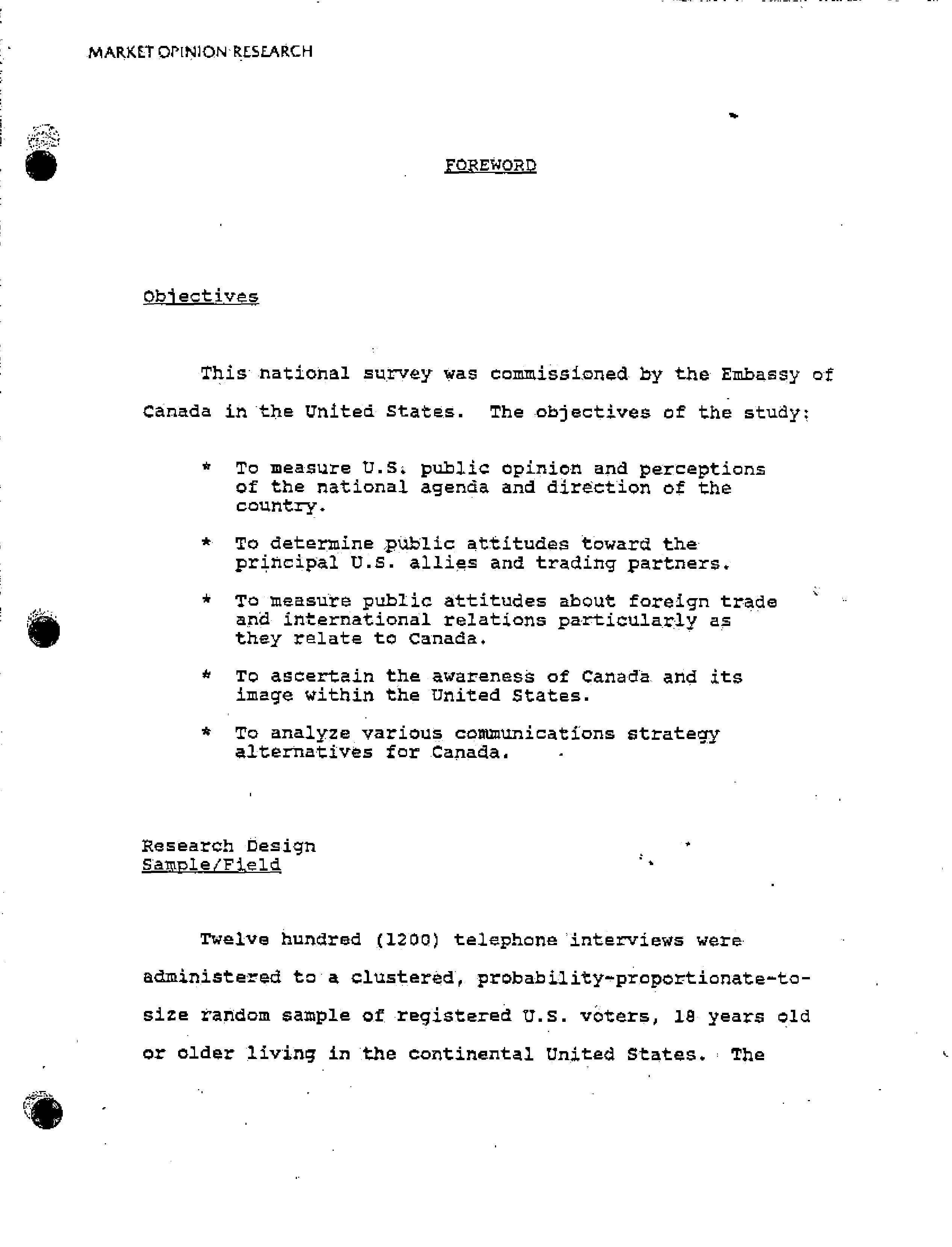 MARKET OPINION RESEARCH

FOREWORD

Objectives

This national survey was commissioned by the Embassy of Canada in the United States. The objectives of the study:

* To measure U.S. public opinion and perceptions of the national agenda and direction of the country.

* To determine public attitudes toward the principal U.S. allies and trading partners.

* To measure public attitudes about foreign trade and international relations particularly as they relate to Canada.

* To ascertain the awareness of Canada and its image within the United States.

* To analyze various communications strategy alternatives for Canada.

Research Design
Sample/Field

Twelve hundred (1200) telephone interviews were administered to a clustered, probability-proportionate-to-size random sample of registered U.S. voters, 18 years old or older living in the continental United States. The